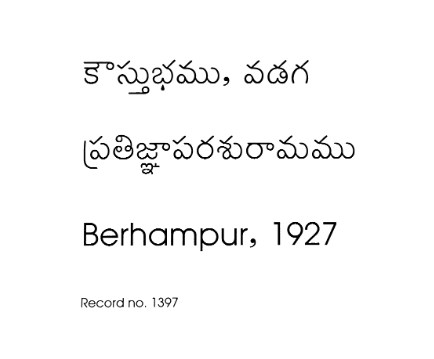 కౌస్తుభము, వడగ

ప్రతిజ్ఞాపరశురామము

Berhampur, 1927

Record no. 1397